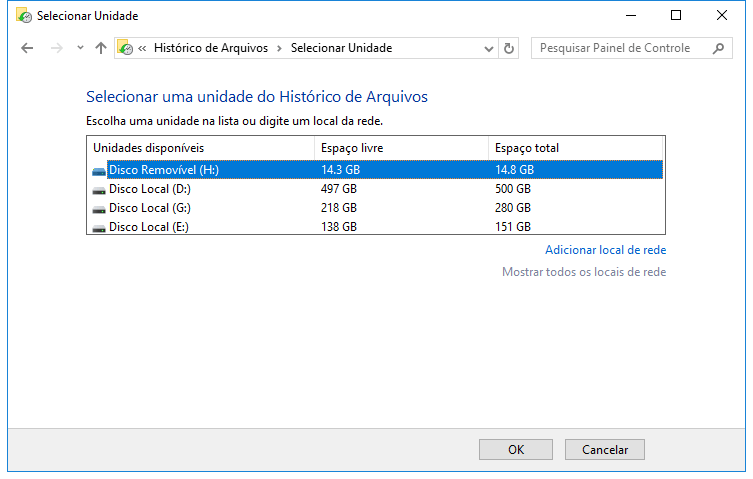 Selecionar Unidade

« Histórico de Arquivos › Selecionar Unidade

Pesquisar Painel de Controle

Selecionar uma unidade do Histórico de Arquivos

Escolha uma unidade na lista ou digite um local da rede.

| Unidades disponíveis | Espaço livre | Espaço total |
|---|---|---|
| Disco Removível (H:) | 14.3 GB | 14.8 GB |
| Disco Local (D:) | 497 GB | 500 GB |
| Disco Local (G:) | 218 GB | 280 GB |
| Disco Local (E:) | 138 GB | 151 GB |

Adicionar local de rede

Mostrar todos os locais de rede

OK

Cancelar